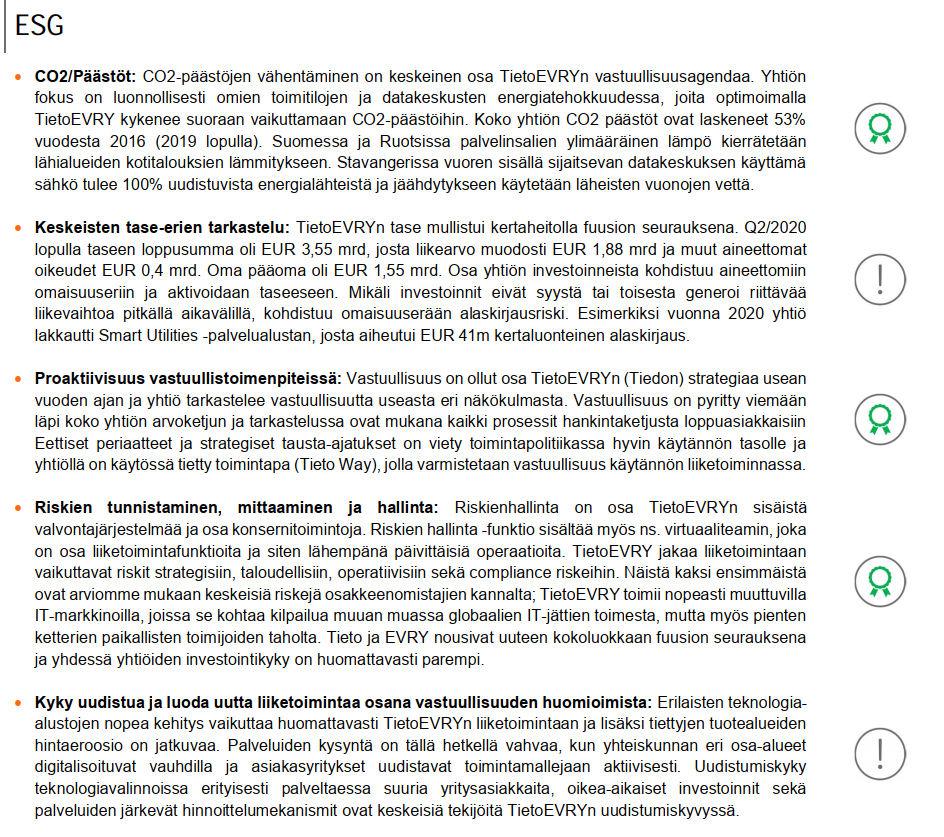 ESG

• **CO2/Päästöt:** CO2-päästöjen vähentäminen on keskeinen osa TietoEVRYn vastuullisuusagendaa. Yhtiön fokus on luonnollisesti omien toimitilojen ja datakeskusten energiatehokkuudessa, joita optimoimalla TietoEVRY kykenee suoraan vaikuttamaan CO2-päästöihin. Koko yhtiön CO2 päästöt ovat laskeneet 53% vuodesta 2016 (2019 lopulla). Suomessa ja Ruotsissa palvelinsalien ylimääräinen lämpö kierrätetään lähialueiden kotitalouksien lämmitykseen. Stavangerissa vuoren sisällä sijaitsevan datakeskuksen käyttämä sähkö tulee 100% uudistuvista energialähteistä ja jäähdytykseen käytetään läheisten vuonojen vettä.

• **Keskeisten tase-erien tarkastelu:** TietoEVRYn tase mullistui kertaheitolla fuusion seurauksena. Q2/2020 lopulla taseen loppusumma oli EUR 3,55 mrd, josta liikearvo muodosti EUR 1,88 mrd ja muut aineettomat oikeudet EUR 0,4 mrd. Oma pääoma oli EUR 1,55 mrd. Osa yhtiön investoinneista kohdistuu aineettomiin omaisuuseriin ja aktivoidaan taseeseen. Mikäli investoinnit eivät syystä tai toisesta generoi riittävää liikevaihtoa pitkällä aikavälillä, kohdistuu omaisuuserään alaskirjausriski. Esimerkiksi vuonna 2020 yhtiö lakkautti Smart Utilities -palvelualustan, josta aiheutui EUR 41m kertaluonteinen alaskirjaus.

• **Proaktiivisuus vastuullistoimenpiteissä:** Vastuullisuus on ollut osa TietoEVRYn (Tiedon) strategiaa usean vuoden ajan ja yhtiö tarkastelee vastuullisuutta useasta eri näkökulmasta. Vastuullisuus on pyritty viemään läpi koko yhtiön arvoketjun ja tarkastelussa ovat mukana kaikki prosessit hankintaketjusta loppuasiakkaisiin Eettiset periaatteet ja strategiset tausta-ajatukset on viety toimintapolitiikassa hyvin käytännön tasolle ja yhtiöllä on käytössä tietty toimintapa (Tieto Way), jolla varmistetaan vastuullisuus käytännön liiketoiminnassa.

• **Riskien tunnistaminen, mittaaminen ja hallinta:** Riskienhallinta on osa TietoEVRYn sisäistä valvontajärjestelmää ja osa konsernitoimintoja. Riskien hallinta -funktio sisältää myös ns. virtuaaliteamin, joka on osa liiketoimintafunktioita ja siten lähempänä päivittäisiä operaatioita. TietoEVRY jakaa liiketoimintaan vaikuttavat riskit strategisiin, taloudellisiin, operatiivisiin sekä compliance riskeihin. Näistä kaksi ensimmäistä ovat arviomme mukaan keskeisiä riskejä osakkeenomistajien kannalta; TietoEVRY toimii nopeasti muuttuvilla IT-markkinoilla, joissa se kohtaa kilpailua muuan muassa globaalien IT-jättien toimesta, mutta myös pienten ketterien paikallisten toimijoiden taholta. Tieto ja EVRY nousivat uuteen kokoluokkaan fuusion seurauksena ja yhdessä yhtiöiden investointikyky on huomattavasti parempi.

• **Kyky uudistua ja luoda uutta liiketoimintaa osana vastuullisuuden huomioimista:** Erilaisten teknologia-alustojen nopea kehitys vaikuttaa huomattavasti TietoEVRYn liiketoimintaan ja lisäksi tiettyjen tuotealueiden hintaeroosio on jatkuvaa. Palveluiden kysyntä on tällä hetkellä vahvaa, kun yhteiskunnan eri osa-alueet digitalisoituvat vauhdilla ja asiakasyritykset uudistavat toimintamallejaan aktiivisesti. Uudistumiskyky teknologiavalinnoissa erityisesti palveltaessa suuria yritysasiakkaita, oikea-aikaiset investoinnit sekä palveluiden järkevät hinnoittelumekanismit ovat keskeisiä tekijöitä TietoEVRYn uudistumiskyvyssä.